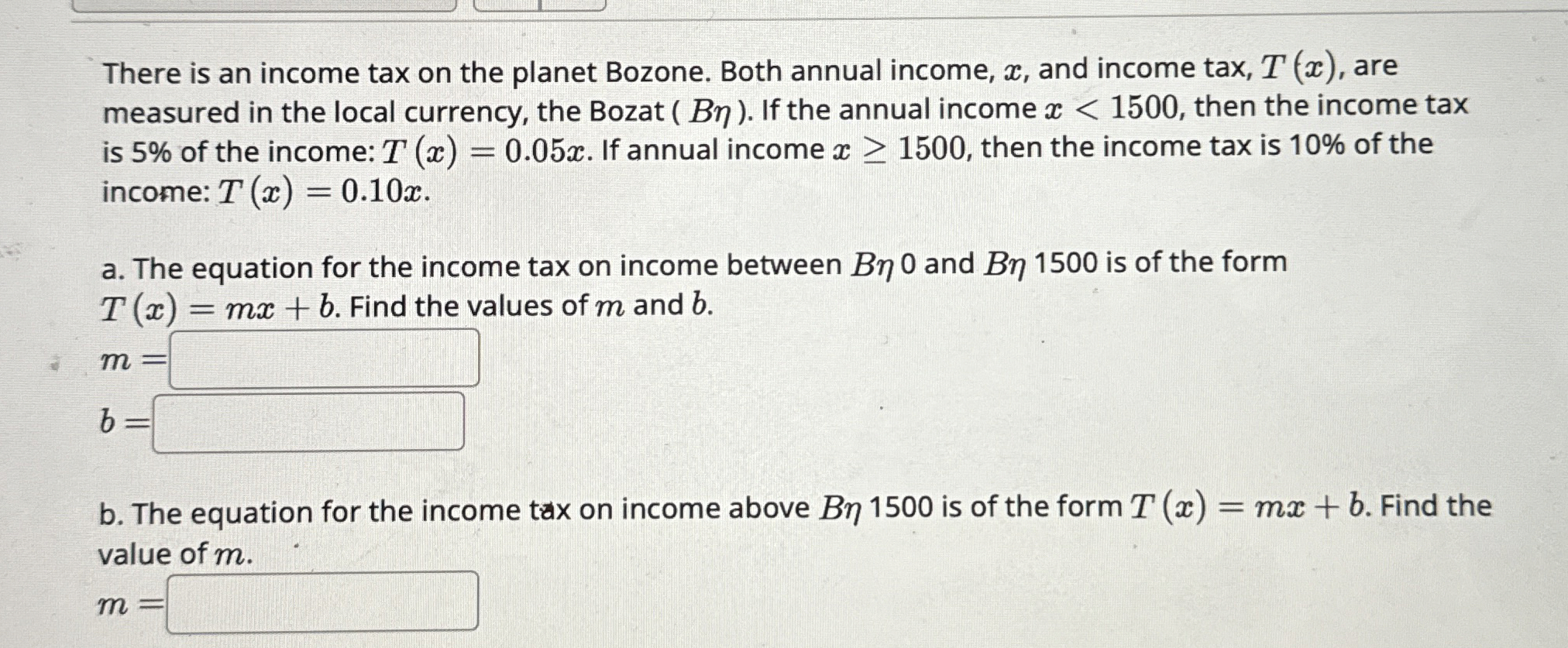 There is an income tax on the planet Bozone. Both annual income, $x$, and income tax, $T(x)$, are measured in the local currency, the Bozat ( $B\eta$ ). If the annual income $x < 1500$, then the income tax is 5% of the income: $T(x) = 0.05x$. If annual income $x \geq 1500$, then the income tax is 10% of the income: $T(x) = 0.10x$.

a. The equation for the income tax on income between $B\eta$ 0 and $B\eta$ 1500 is of the form $T(x) = mx + b$. Find the values of $m$ and $b$.

$m =$

$b =$

b. The equation for the income tax on income above $B\eta$ 1500 is of the form $T(x) = mx + b$. Find the value of $m$.

$m =$